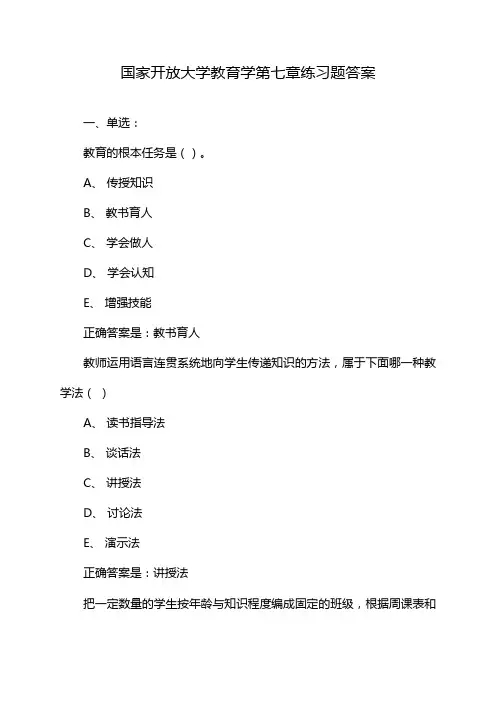 国家开放大学教育学第七章练习题答案

一、单选：

教育的根本任务是（ ）。

A、 传授知识

B、 教书育人

C、 学会做人

D、 学会认知

E、 增强技能

正确答案是：教书育人

教师运用语言连贯系统地向学生传递知识的方法，属于下面哪一种教学法（ ）

A、 读书指导法

B、 谈话法

C、 讲授法

D、 讨论法

E、 演示法

正确答案是：讲授法

把一定数量的学生按年龄与知识程度编成固定的班级，根据周课表和